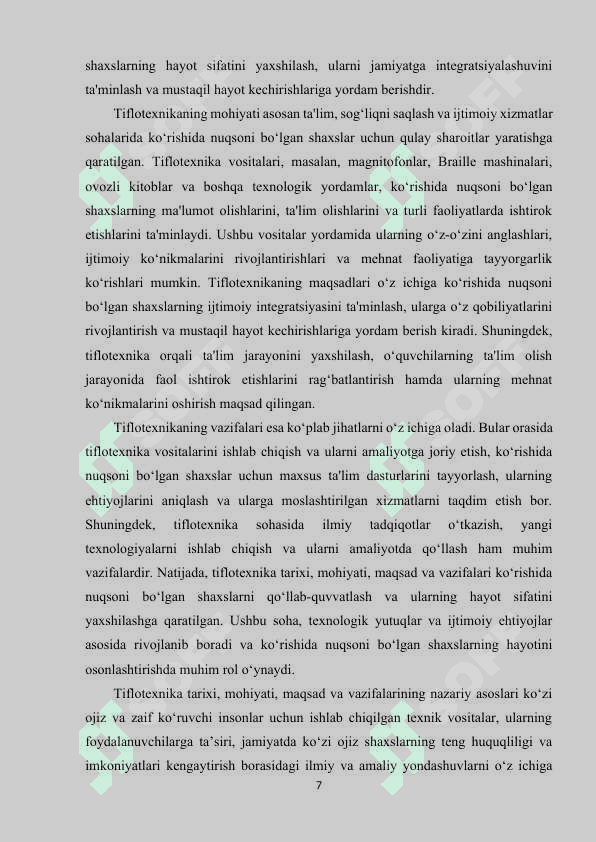 shaxslarning hayot sifatini yaxshilash, ularni jamiyatga integratsiyalashuvini ta'minlash va mustaqil hayot kechirishlariga yordam berishdir.

Tiflotexnikaning mohiyati asosan ta'lim, sog‘liqni saqlash va ijtimoiy xizmatlar sohalarida ko‘rishida nuqsoni bo‘lgan shaxslar uchun qulay sharoitlar yaratishga qaratilgan. Tiflotexnika vositalari, masalan, magnitofonlar, Braille mashinalari, ovozli kitoblar va boshqa texnologik yordamlar, ko‘rishida nuqsoni bo‘lgan shaxslarning ma'lumot olishlarini, ta'lim olishlarini va turli faoliyatlarda ishtirok etishlarini ta'minlaydi. Ushbu vositalar yordamida ularning o‘z-o‘zini anglashlari, ijtimoiy ko‘nikmalarini rivojlantirishlari va mehnat faoliyatiga tayyorgarlik ko‘rishlari mumkin. Tiflotexnikaning maqsadlari o‘z ichiga ko‘rishida nuqsoni bo‘lgan shaxslarning ijtimoiy integratsiyasini ta'minlash, ularga o‘z qobiliyatlarini rivojlantirish va mustaqil hayot kechirishlariga yordam berish kiradi. Shuningdek, tiflotexnika orqali ta'lim jarayonini yaxshilash, o‘quvchilarning ta'lim olish jarayonida faol ishtirok etishlarini rag‘batlantirish hamda ularning mehnat ko‘nikmalarini oshirish maqsad qilingan.

Tiflotexnikaning vazifalari esa ko‘plab jihatlarni o‘z ichiga oladi. Bular orasida tiflotexnika vositalarini ishlab chiqish va ularni amaliyotga joriy etish, ko‘rishida nuqsoni bo‘lgan shaxslar uchun maxsus ta'lim dasturlarini tayyorlash, ularning ehtiyojlarini aniqlash va ularga moslashtirilgan xizmatlarni taqdim etish bor. Shuningdek, tiflotexnika sohasida ilmiy tadqiqotlar o‘tkazish, yangi texnologiyalarni ishlab chiqish va ularni amaliyotda qo‘llash ham muhim vazifalardir. Natijada, tiflotexnika tarixi, mohiyati, maqsad va vazifalari ko‘rishida nuqsoni bo‘lgan shaxslarni qo‘llab-quvvatlash va ularning hayot sifatini yaxshilashga qaratilgan. Ushbu soha, texnologik yutuqlar va ijtimoiy ehtiyojlar asosida rivojlanib boradi va ko‘rishida nuqsoni bo‘lgan shaxslarning hayotini osonlashtirishda muhim rol o‘ynaydi.

Tiflotexnika tarixi, mohiyati, maqsad va vazifalarining nazariy asoslari ko‘zi ojiz va zaif ko‘ruvchi insonlar uchun ishlab chiqilgan texnik vositalar, ularning foydalanuvchilarga ta’siri, jamiyatda ko‘zi ojiz shaxslarning teng huquqliligi va imkoniyatlari kengaytirish borasidagi ilmiy va amaliy yondashuvlarni o‘z ichiga

7